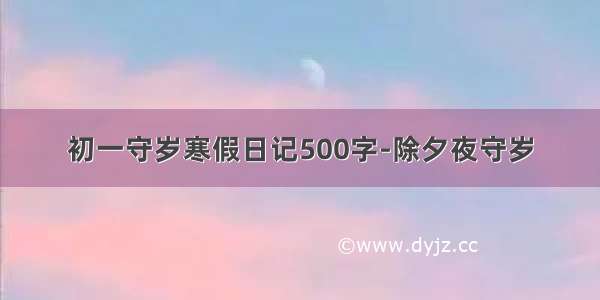 初一守岁寒假日记500字-除夕夜守岁

©www.dyjz.cc